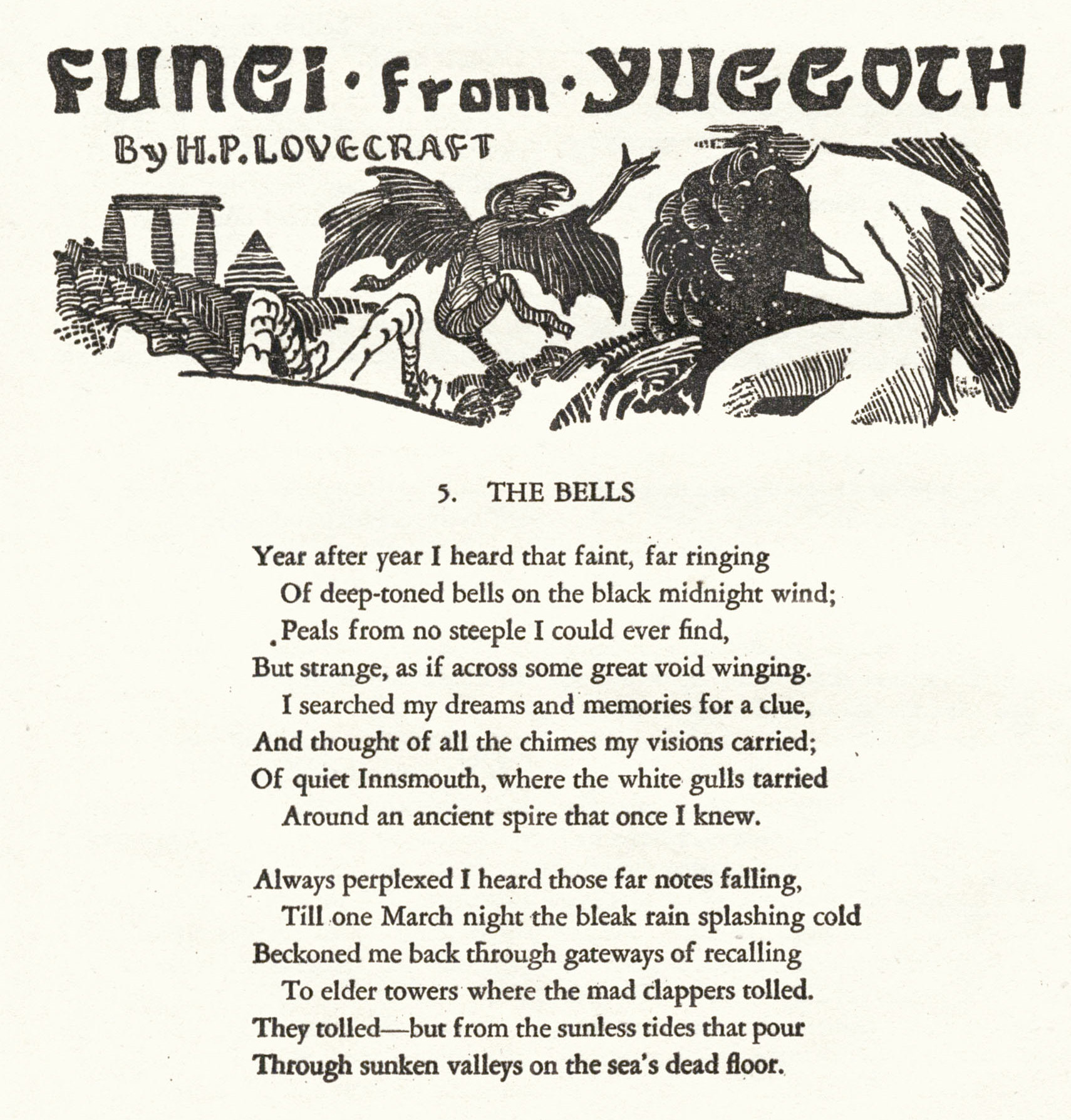 FUNGI · from · YUGGOTH
By H.P. LOVECRAFT

5. THE BELLS

Year after year I heard that faint, far ringing
Of deep-toned bells on the black midnight wind;
Peals from no steeple I could ever find,
But strange, as if across some great void winging.
I searched my dreams and memories for a clue,
And thought of all the chimes my visions carried;
Of quiet Innsmouth, where the white gulls tarried
Around an ancient spire that once I knew.

Always perplexed I heard those far notes falling,
Till one March night the bleak rain splashing cold
Beckoned me back through gateways of recalling
To elder towers where the mad clappers tolled.
They tolled—but from the sunless tides that pour
Through sunken valleys on the sea's dead floor.